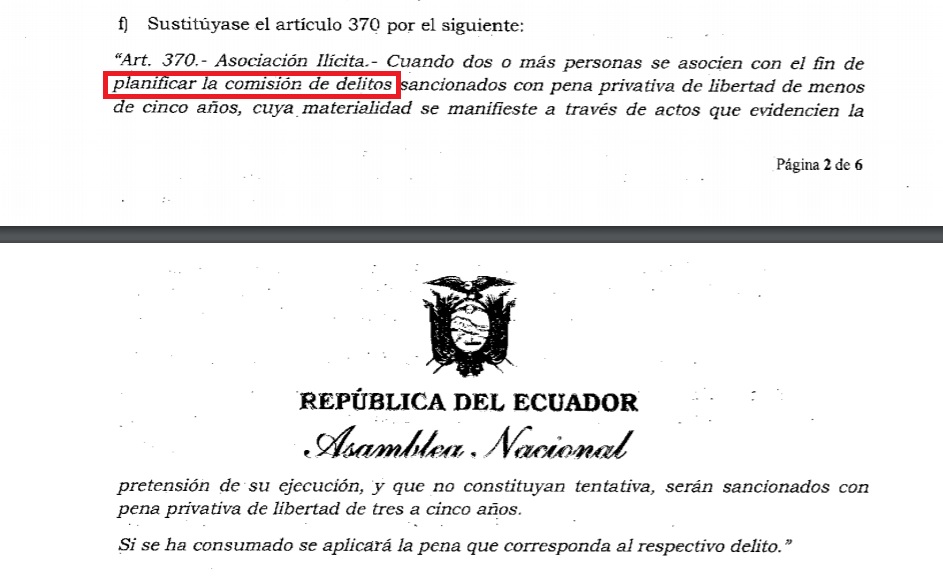 f) Sustitúyase el artículo 370 por el siguiente:

"Art. 370.- Asociación Ilícita.- Cuando dos o más personas se asocien con el fin de planificar la comisión de delitos sancionados con pena privativa de libertad de menos de cinco años, cuya materialidad se manifieste a través de actos que evidencien la

Página 2 de 6

REPÚBLICA DEL ECUADOR

Asamblea Nacional

pretensión de su ejecución, y que no constituyan tentativa, serán sancionados con pena privativa de libertad de tres a cinco años.

Si se ha consumado se aplicará la pena que corresponda al respectivo delito."